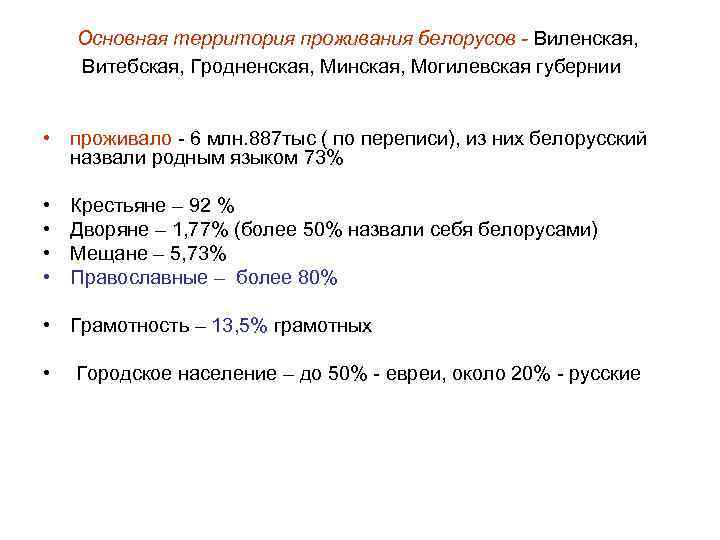 Основная территория проживания белорусов - Виленская, Витебская, Гродненская, Минская, Могилевская губернии

• проживало - 6 млн.887тыс ( по переписи), из них белорусский назвали родным языком 73%

• Крестьяне – 92 %
• Дворяне – 1,77% (более 50% назвали себя белорусами)
• Мещане – 5,73%
• Православные – более 80%

• Грамотность – 13,5% грамотных

• Городское население – до 50% - евреи, около 20% - русские